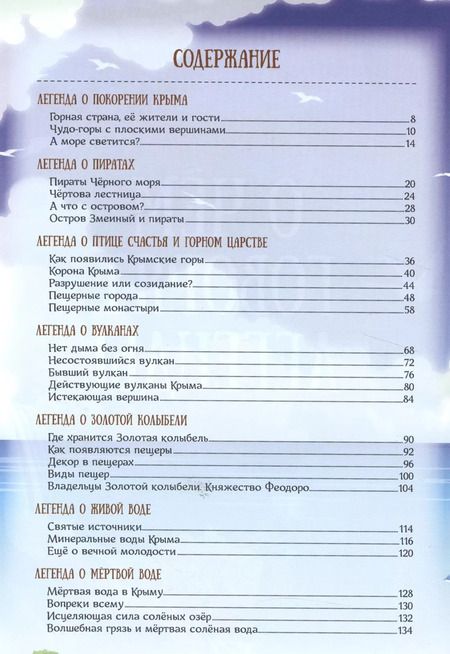 СОДЕРЖАНИЕ

ЛЕГЕНДА О ПОКОРЕНИИ КРЫМА

Горная страна, её жители и гости 8
Чудо-горы с плоскими вершинами 10
А море светится? 14

ЛЕГЕНДА О ПИРАТАХ

Пираты Чёрного моря 20
Чёртова лестница 24
А что с островом? 28
Остров Змеиный и пираты 30

ЛЕГЕНДА О ПТИЦЕ СЧАСТЬЯ И ГОРНОМ ЦАРСТВЕ

Как появились Крымские горы 36
Корона Крыма 40
Разрушение или созидание? 44
Пещерные города 48
Пещерные монастыри 58

ЛЕГЕНДА О ВУЛКАНАХ

Нет дыма без огня 68
Несостоявшийся вулкан 72
Бывший вулкан 76
Действующие вулканы Крыма 80
Истекающая вершина 84

ЛЕГЕНДА О ЗОЛОТОЙ КОЛЫБЕЛИ

Где хранится Золотая колыбель 90
Как появляются пещеры 92
Декор в пещерах 96
Виды пещер 100
Владельцы Золотой колыбели. Княжество Феодоро 104

ЛЕГЕНДА О ЖИВОЙ ВОДЕ

Святые источники 114
Минеральные воды Крыма 116
Ещё о вечной молодости 120

ЛЕГЕНДА О МЁРТВОЙ ВОДЕ

Мёртвая вода в Крыму 128
Вопреки всему 130
Исцеляющая сила солёных озёр 132
Волшебная грязь и мёртвая солёная вода 134